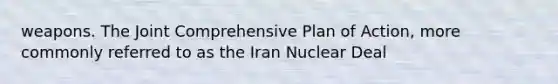 weapons. The Joint Comprehensive Plan of Action, more commonly referred to as the Iran Nuclear Deal